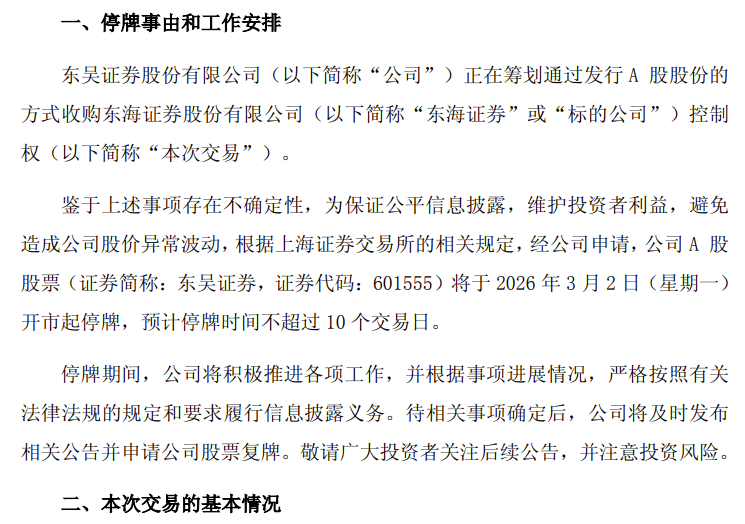 一、停牌事由和工作安排

东吴证券股份有限公司（以下简称“公司”）正在筹划通过发行A股股份的方式收购东海证券股份有限公司（以下简称“东海证券”或“标的公司”）控制权（以下简称“本次交易”）。

鉴于上述事项存在不确定性，为保证公平信息披露，维护投资者利益，避免造成公司股价异常波动，根据上海证券交易所的相关规定，经公司申请，公司A股股票（证券简称：东吴证券，证券代码：601555）将于2026年3月2日（星期一）开市起停牌，预计停牌时间不超过10个交易日。

停牌期间，公司将积极推进各项工作，并根据事项进展情况，严格按照有关法律法规的规定和要求履行信息披露义务。待相关事项确定后，公司将及时发布相关公告并申请公司股票复牌。敬请广大投资者关注后续公告，并注意投资风险。

二、本次交易的基本情况